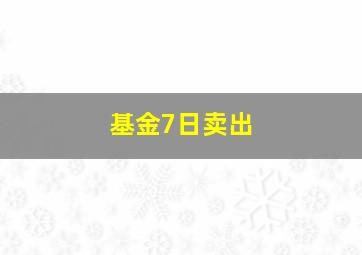 基金7日卖出